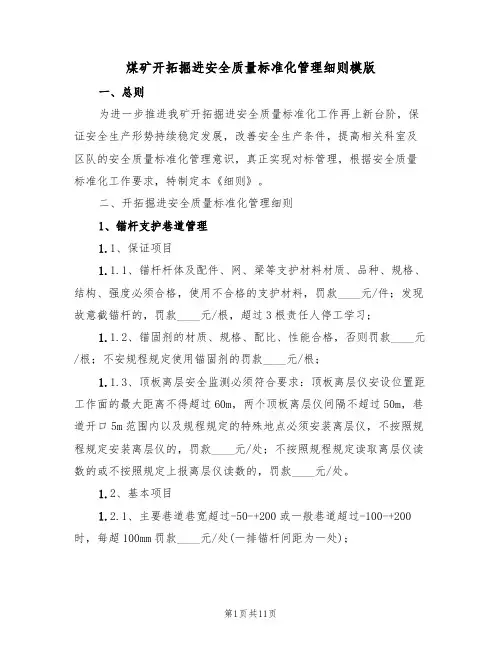 煤矿开拓掘进安全质量标准化管理细则模版

一、总则

为进一步推进我矿开拓掘进安全质量标准化工作再上新台阶，保证安全生产形势持续稳定发展，改善安全生产条件，提高相关科室及区队的安全质量标准化管理意识，真正实现对标管理，根据安全质量标准化工作要求，特制定本《细则》。

二、开拓掘进安全质量标准化管理细则

1、锚杆支护巷道管理

1.1、保证项目

1.1.1、锚杆杆体及配件、网、梁等支护材料材质、品种、规格、结构、强度必须合格，使用不合格的支护材料，罚款____元/件；发现故意截锚杆的，罚款____元/根，超过3根责任人停工学习；

1.1.2、锚固剂的材质、规格、配比、性能合格，否则罚款____元/根；不安规程规定使用锚固剂的罚款____元/根；

1.1.3、顶板离层安全监测必须符合要求：顶板离层仪安设位置距工作面的最大距离不得超过60m，两个顶板离层仪间隔不超过50m，巷道开口5m范围内以及规程规定的特殊地点必须安装离层仪，不按照规程规定安装离层仪的，罚款____元/处；不按照规程规定读取离层仪读数的或不按照规定上报离层仪读数的，罚款____元/处。

1.2、基本项目

1.2.1、主要巷道巷宽超过-50-+200或一般巷道超过-100-+200时，每超100mm罚款____元/处(一排锚杆间距为一处)；

第1页共11页